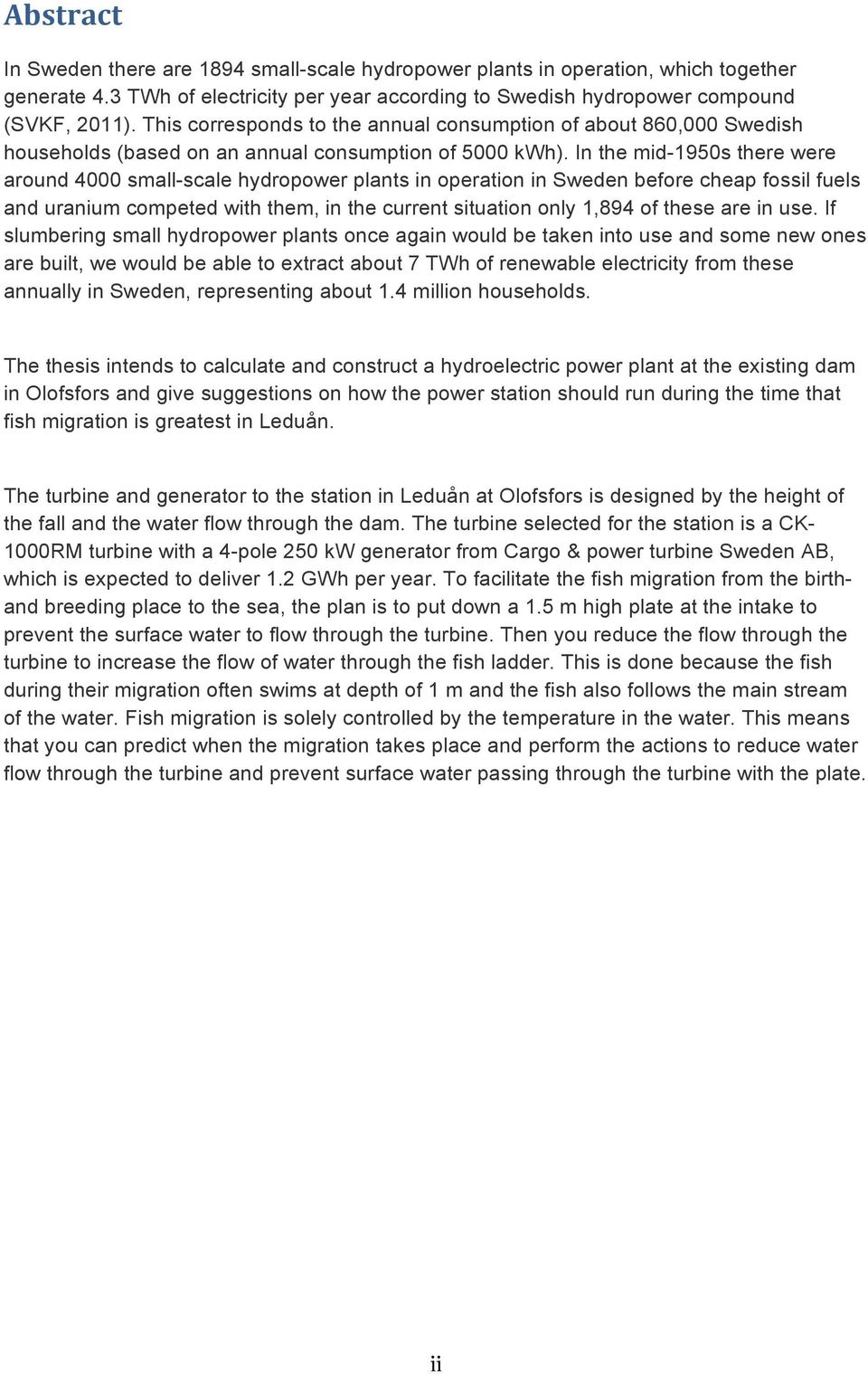 Abstract

In Sweden there are 1894 small-scale hydropower plants in operation, which together generate 4.3 TWh of electricity per year according to Swedish hydropower compound (SVKF, 2011). This corresponds to the annual consumption of about 860,000 Swedish households (based on an annual consumption of 5000 kWh). In the mid-1950s there were around 4000 small-scale hydropower plants in operation in Sweden before cheap fossil fuels and uranium competed with them, in the current situation only 1,894 of these are in use. If slumbering small hydropower plants once again would be taken into use and some new ones are built, we would be able to extract about 7 TWh of renewable electricity from these annually in Sweden, representing about 1.4 million households.

The thesis intends to calculate and construct a hydroelectric power plant at the existing dam in Olofsfors and give suggestions on how the power station should run during the time that fish migration is greatest in Leduån.

The turbine and generator to the station in Leduån at Olofsfors is designed by the height of the fall and the water flow through the dam. The turbine selected for the station is a CK-1000RM turbine with a 4-pole 250 kW generator from Cargo & power turbine Sweden AB, which is expected to deliver 1.2 GWh per year. To facilitate the fish migration from the birth- and breeding place to the sea, the plan is to put down a 1.5 m high plate at the intake to prevent the surface water to flow through the turbine. Then you reduce the flow through the turbine to increase the flow of water through the fish ladder. This is done because the fish during their migration often swims at depth of 1 m and the fish also follows the main stream of the water. Fish migration is solely controlled by the temperature in the water. This means that you can predict when the migration takes place and perform the actions to reduce water flow through the turbine and prevent surface water passing through the turbine with the plate.

ii